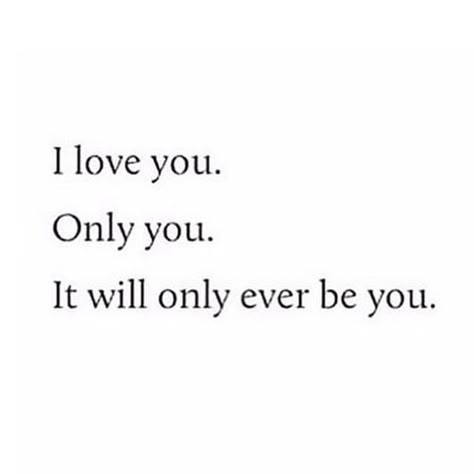 I love you.

Only you.

It will only ever be you.